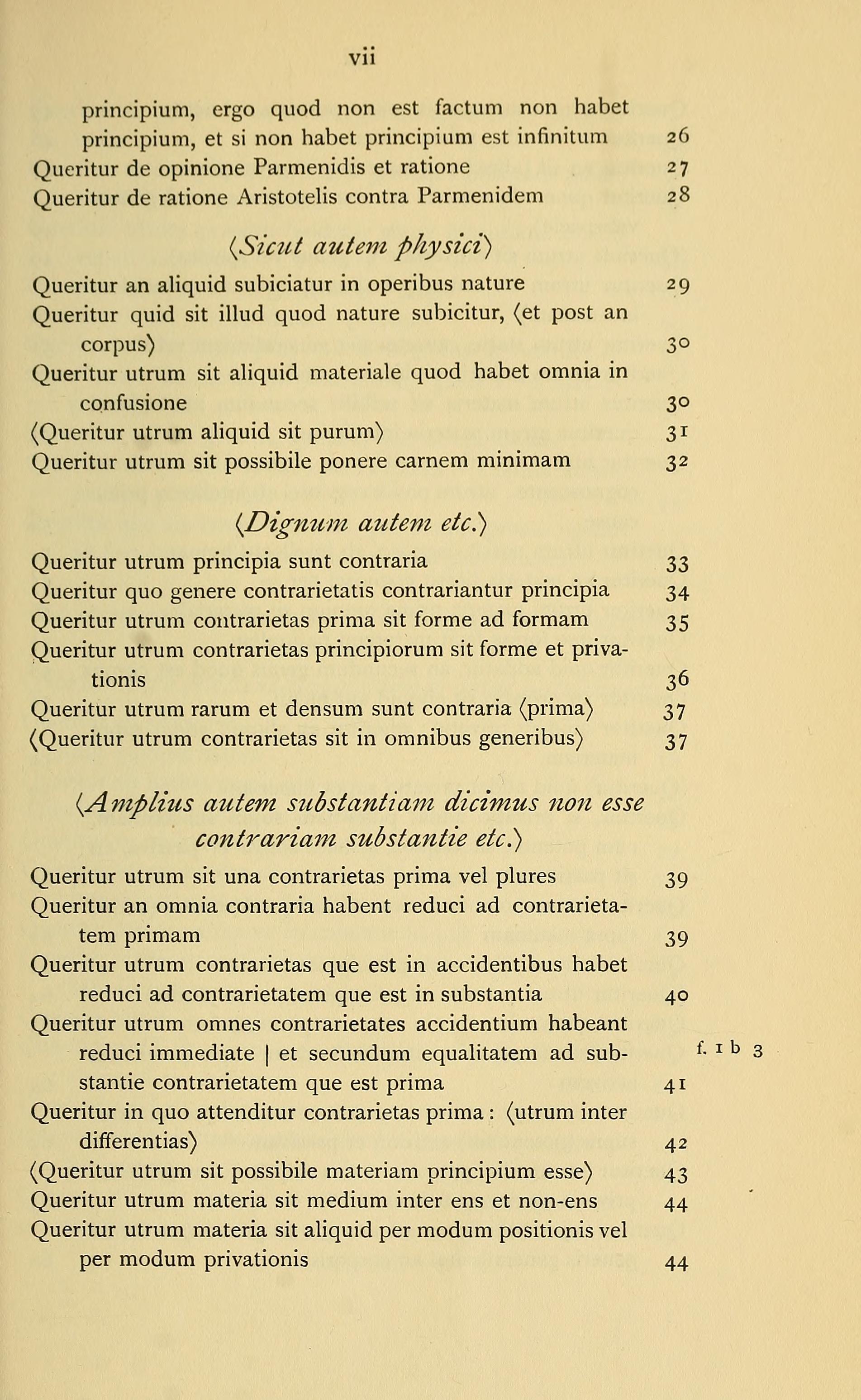 vii

principium, ergo quod non est factum non habet principium, et si non habet principium est infinitum 26
Queritur de opinione Parmenidis et ratione 27
Queritur de ratione Aristotelis contra Parmenidem 28

⟨Sicut autem physici⟩

Queritur an aliquid subiciatur in operibus nature 29
Queritur quid sit illud quod nature subicitur, ⟨et post an corpus⟩ 30
Queritur utrum sit aliquid materiale quod habet omnia in confusione 30
⟨Queritur utrum aliquid sit purum⟩ 31
Queritur utrum sit possibile ponere carnem minimam 32

⟨Dignum autem etc.⟩

Queritur utrum principia sunt contraria 33
Queritur quo genere contrarietatis contrariantur principia 34
Queritur utrum contrarietas prima sit forme ad formam 35
Queritur utrum contrarietas principiorum sit forme et privationis 36
Queritur utrum rarum et densum sunt contraria ⟨prima⟩ 37
⟨Queritur utrum contrarietas sit in omnibus generibus⟩ 37

⟨Amplius autem substantiam dicimus non esse contrariam substantie etc.⟩

Queritur utrum sit una contrarietas prima vel plures 39
Queritur an omnia contraria habent reduci ad contrarietatem primam 39
Queritur utrum contrarietas que est in accidentibus habet reduci ad contrarietatem que est in substantia 40
Queritur utrum omnes contrarietates accidentium habeant reduci immediate | et secundum equalitatem ad substantie contrarietatem que est prima 41 f. 1 b 3
Queritur in quo attenditur contrarietas prima : ⟨utrum inter differentias⟩ 42
⟨Queritur utrum sit possibile materiam principium esse⟩ 43
Queritur utrum materia sit medium inter ens et non-ens 44
Queritur utrum materia sit aliquid per modum positionis vel per modum privationis 44